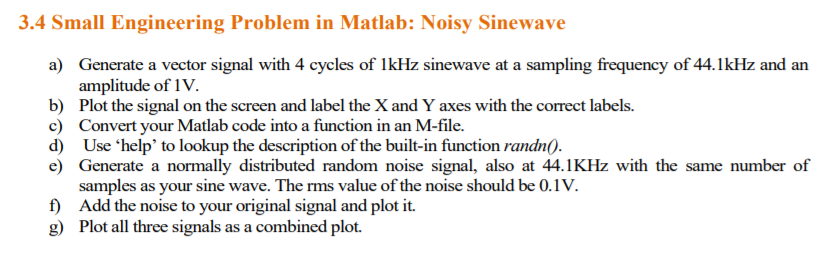 3.4 Small Engineering Problem in Matlab: Noisy Sinewave

a) Generate a vector signal with 4 cycles of 1kHz sinewave at a sampling frequency of 44.1kHz and an amplitude of 1V.
b) Plot the signal on the screen and label the X and Y axes with the correct labels.
c) Convert your Matlab code into a function in an M-file.
d) Use ‘help’ to lookup the description of the built-in function randn().
e) Generate a normally distributed random noise signal, also at 44.1KHz with the same number of samples as your sine wave. The rms value of the noise should be 0.1V.
f) Add the noise to your original signal and plot it.
g) Plot all three signals as a combined plot.